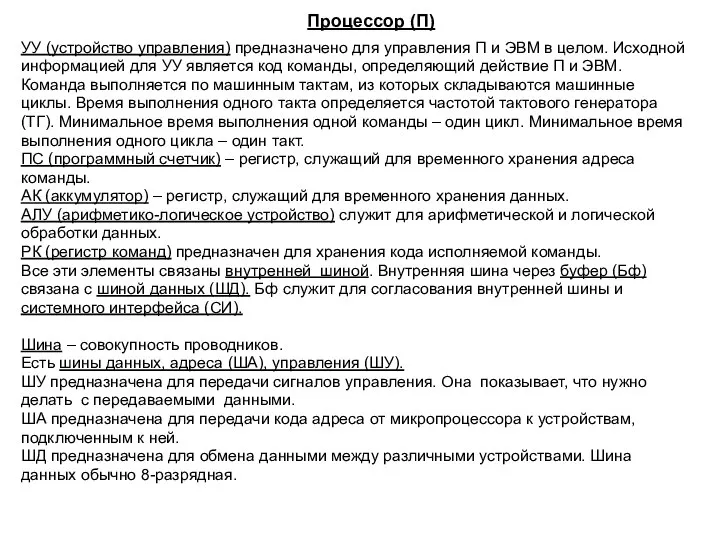 Процессор (П)

УУ (устройство управления) предназначено для управления П и ЭВМ в целом. Исходной информацией для УУ является код команды, определяющий действие П и ЭВМ. Команда выполняется по машинным тактам, из которых складываются машинные циклы. Время выполнения одного такта определяется частотой тактового генератора (ТГ). Минимальное время выполнения одной команды – один цикл. Минимальное время выполнения одного цикла – один такт.
ПС (программный счетчик) – регистр, служащий для временного хранения адреса команды.
АК (аккумулятор) – регистр, служащий для временного хранения данных.
АЛУ (арифметико-логическое устройство) служит для арифметической и логической обработки данных.
РК (регистр команд) предназначен для хранения кода исполняемой команды.
Все эти элементы связаны внутренней шиной. Внутренняя шина через буфер (Бф) связана с шиной данных (ШД). Бф служит для согласования внутренней шины и системного интерфейса (СИ).

Шина – совокупность проводников.
Есть шины данных, адреса (ША), управления (ШУ).
ШУ предназначена для передачи сигналов управления. Она показывает, что нужно делать с передаваемыми данными.
ША предназначена для передачи кода адреса от микропроцессора к устройствам, подключенным к ней.
ШД предназначена для обмена данными между различными устройствами. Шина данных обычно 8-разрядная.